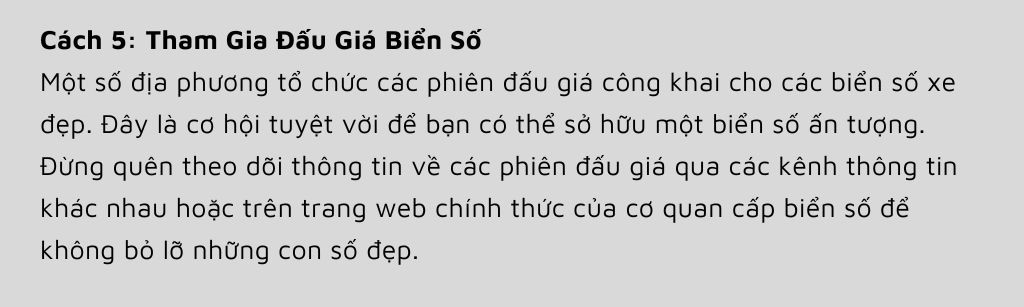 Cách 5: Tham Gia Đấu Giá Biển Số
Một số địa phương tổ chức các phiên đấu giá công khai cho các biển số xe đẹp. Đây là cơ hội tuyệt vời để bạn có thể sở hữu một biển số ấn tượng. Đừng quên theo dõi thông tin về các phiên đấu giá qua các kênh thông tin khác nhau hoặc trên trang web chính thức của cơ quan cấp biển số để không bỏ lỡ những con số đẹp.